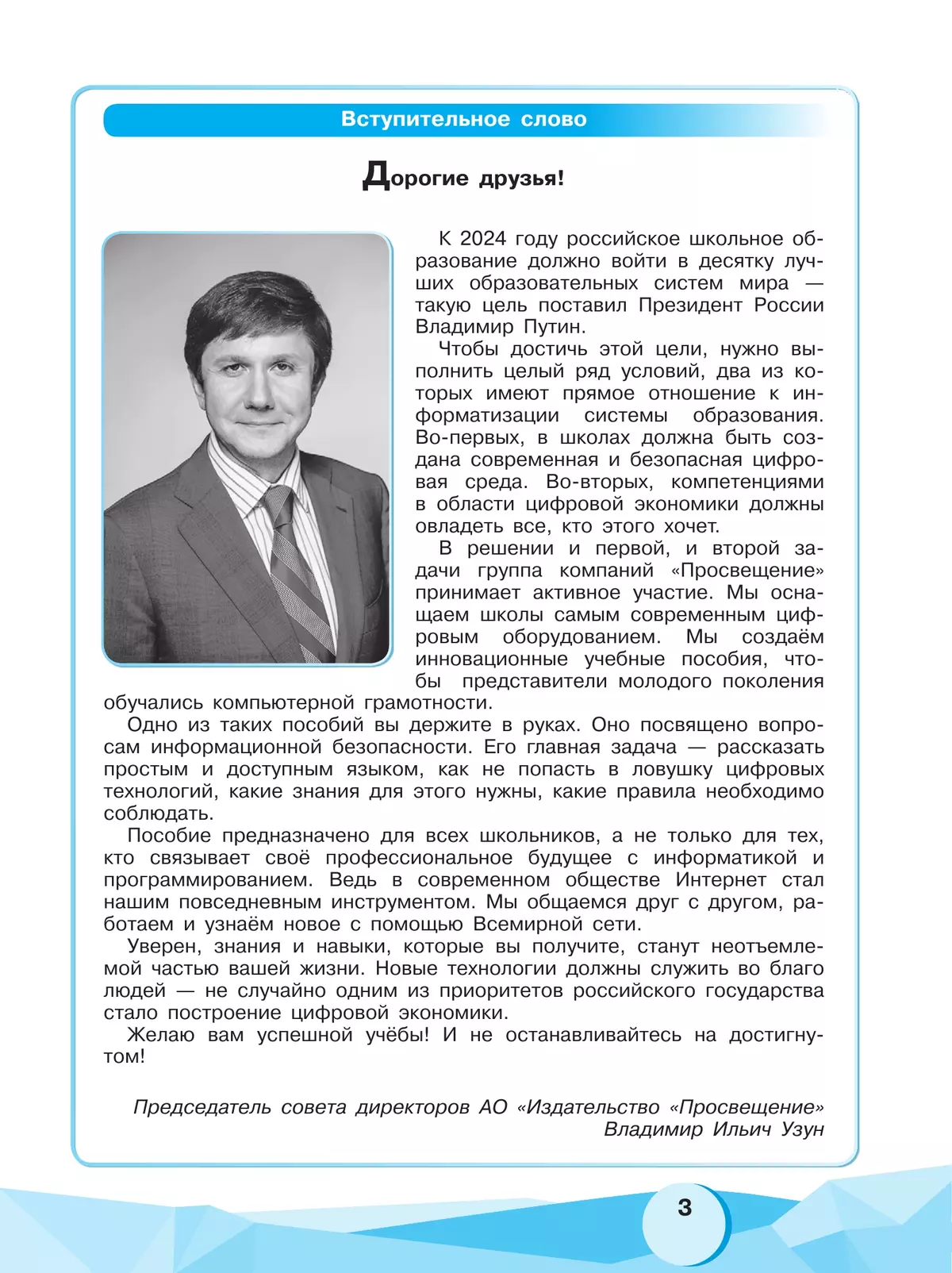 Вступительное слово

Дорогие друзья!

К 2024 году российское школьное образование должно войти в десятку лучших образовательных систем мира — такую цель поставил Президент России Владимир Путин.

Чтобы достичь этой цели, нужно выполнить целый ряд условий, два из которых имеют прямое отношение к информатизации системы образования. Во-первых, в школах должна быть создана современная и безопасная цифровая среда. Во-вторых, компетенциями в области цифровой экономики должны овладеть все, кто этого хочет.

В решении и первой, и второй задачи группа компаний «Просвещение» принимает активное участие. Мы оснащаем школы самым современным цифровым оборудованием. Мы создаём инновационные учебные пособия, чтобы представители молодого поколения обучались компьютерной грамотности.

Одно из таких пособий вы держите в руках. Оно посвящено вопросам информационной безопасности. Его главная задача — рассказать простым и доступным языком, как не попасть в ловушку цифровых технологий, какие знания для этого нужны, какие правила необходимо соблюдать.

Пособие предназначено для всех школьников, а не только для тех, кто связывает своё профессиональное будущее с информатикой и программированием. Ведь в современном обществе Интернет стал нашим повседневным инструментом. Мы общаемся друг с другом, работаем и узнаём новое с помощью Всемирной сети.

Уверен, знания и навыки, которые вы получите, станут неотъемлемой частью вашей жизни. Новые технологии должны служить во благо людей — не случайно одним из приоритетов российского государства стало построение цифровой экономики.

Желаю вам успешной учёбы! И не останавливайтесь на достигнутом!

Председатель совета директоров АО «Издательство «Просвещение»
Владимир Ильич Узун

3